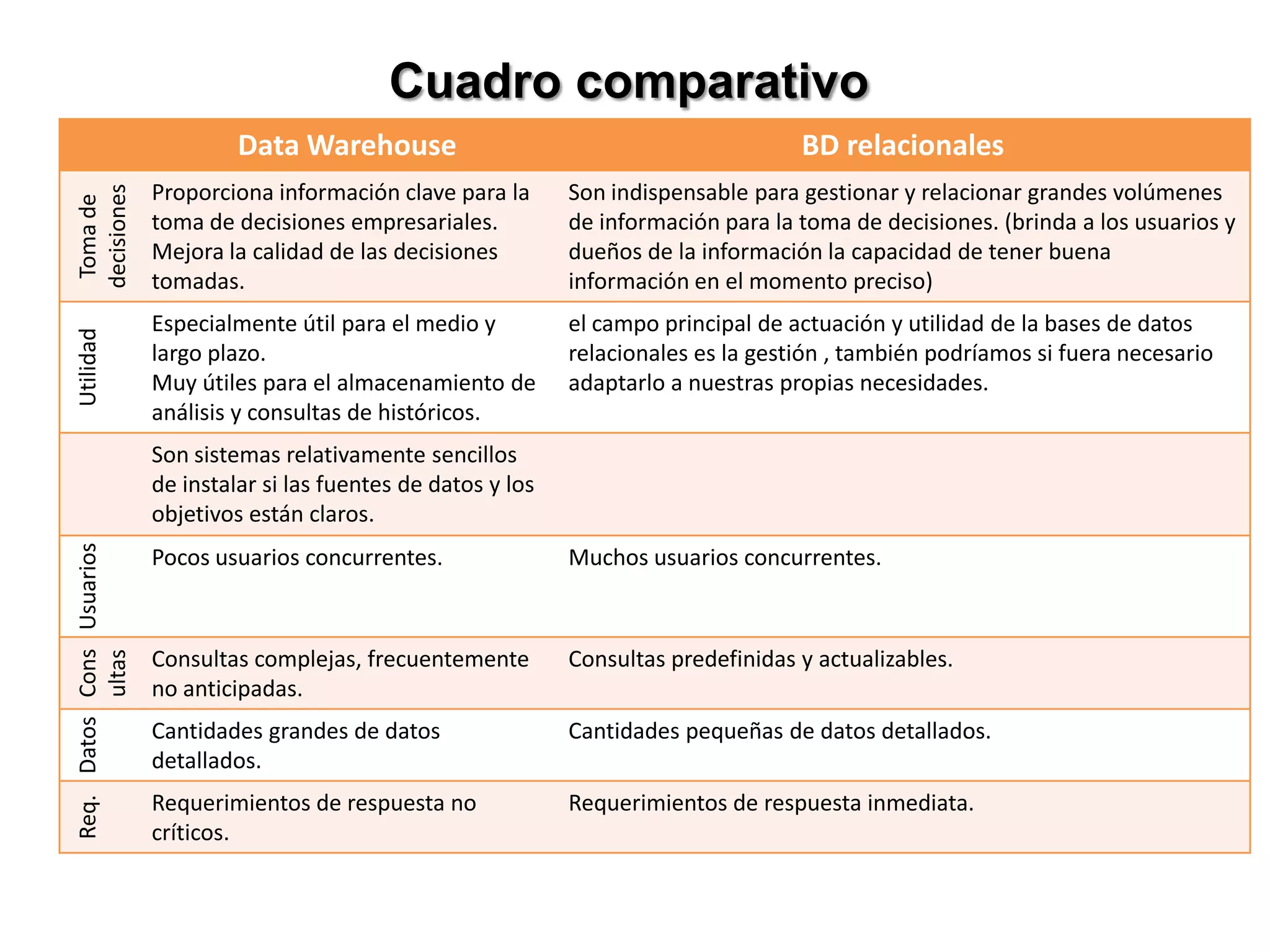 Cuadro comparativo

| | Data Warehouse | BD relacionales |
|---|---|---|
| Toma de decisiones | Proporciona información clave para la toma de decisiones empresariales. Mejora la calidad de las decisiones tomadas. | Son indispensable para gestionar y relacionar grandes volúmenes de información para la toma de decisiones. (brinda a los usuarios y dueños de la información la capacidad de tener buena información en el momento preciso) |
| Utilidad | Especialmente útil para el medio y largo plazo. Muy útiles para el almacenamiento de análisis y consultas de históricos. | el campo principal de actuación y utilidad de la bases de datos relacionales es la gestión , también podríamos si fuera necesario adaptarlo a nuestras propias necesidades. |
| | Son sistemas relativamente sencillos de instalar si las fuentes de datos y los objetivos están claros. | |
| Usuarios | Pocos usuarios concurrentes. | Muchos usuarios concurrentes. |
| Cons ultas | Consultas complejas, frecuentemente no anticipadas. | Consultas predefinidas y actualizables. |
| Datos | Cantidades grandes de datos detallados. | Cantidades pequeñas de datos detallados. |
| Req. | Requerimientos de respuesta no críticos. | Requerimientos de respuesta inmediata. |